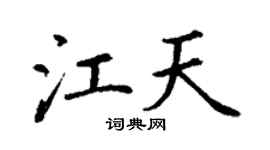 江天
词典网